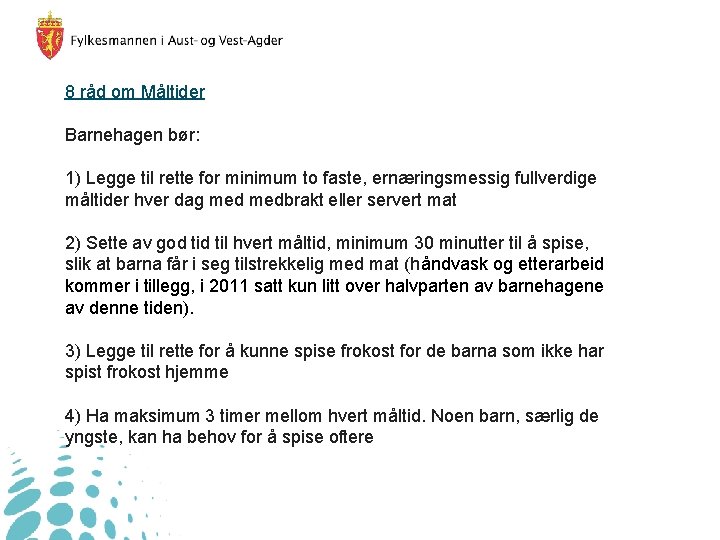 Fylkesmannen i Aust- og Vest-Agder

8 råd om Måltider

Barnehagen bør:

1) Legge til rette for minimum to faste, ernæringsmessig fullverdige måltider hver dag med medbrakt eller servert mat

2) Sette av god tid til hvert måltid, minimum 30 minutter til å spise, slik at barna får i seg tilstrekkelig med mat (håndvask og etterarbeid kommer i tillegg, i 2011 satt kun litt over halvparten av barnehagene av denne tiden).

3) Legge til rette for å kunne spise frokost for de barna som ikke har spist frokost hjemme

4) Ha maksimum 3 timer mellom hvert måltid. Noen barn, særlig de yngste, kan ha behov for å spise oftere